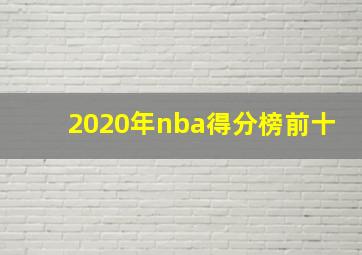 2020年nba得分榜前十